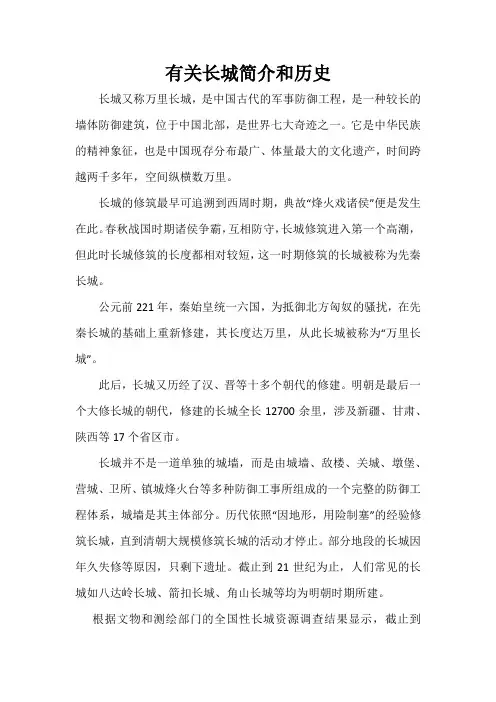 有关长城简介和历史

长城又称万里长城，是中国古代的军事防御工程，是一种较长的墙体防御建筑，位于中国北部，是世界七大奇迹之一。它是中华民族的精神象征，也是中国现存分布最广、体量最大的文化遗产，时间跨越两千多年，空间纵横数万里。

长城的修筑最早可追溯到西周时期，典故“烽火戏诸侯”便是发生在此。春秋战国时期诸侯争霸，互相防守，长城修筑进入第一个高潮，但此时长城修筑的长度都相对较短，这一时期修筑的长城被称为先秦长城。

公元前 221 年，秦始皇统一六国，为抵御北方匈奴的骚扰，在先秦长城的基础上重新修建，其长度达万里，从此长城被称为“万里长城”。

此后，长城又历经了汉、晋等十多个朝代的修建。明朝是最后一个大修长城的朝代，修建的长城全长 12700 余里，涉及新疆、甘肃、陕西等 17 个省区市。

长城并不是一道单独的城墙，而是由城墙、敌楼、关城、墩堡、营城、卫所、镇城烽火台等多种防御工事所组成的一个完整的防御工程体系，城墙是其主体部分。历代依照“因地形，用险制塞”的经验修筑长城，直到清朝大规模修筑长城的活动才停止。部分地段的长城因年久失修等原因，只剩下遗址。截止到 21 世纪为止，人们常见的长城如八达岭长城、箭扣长城、角山长城等均为明朝时期所建。

根据文物和测绘部门的全国性长城资源调查结果显示，截止到